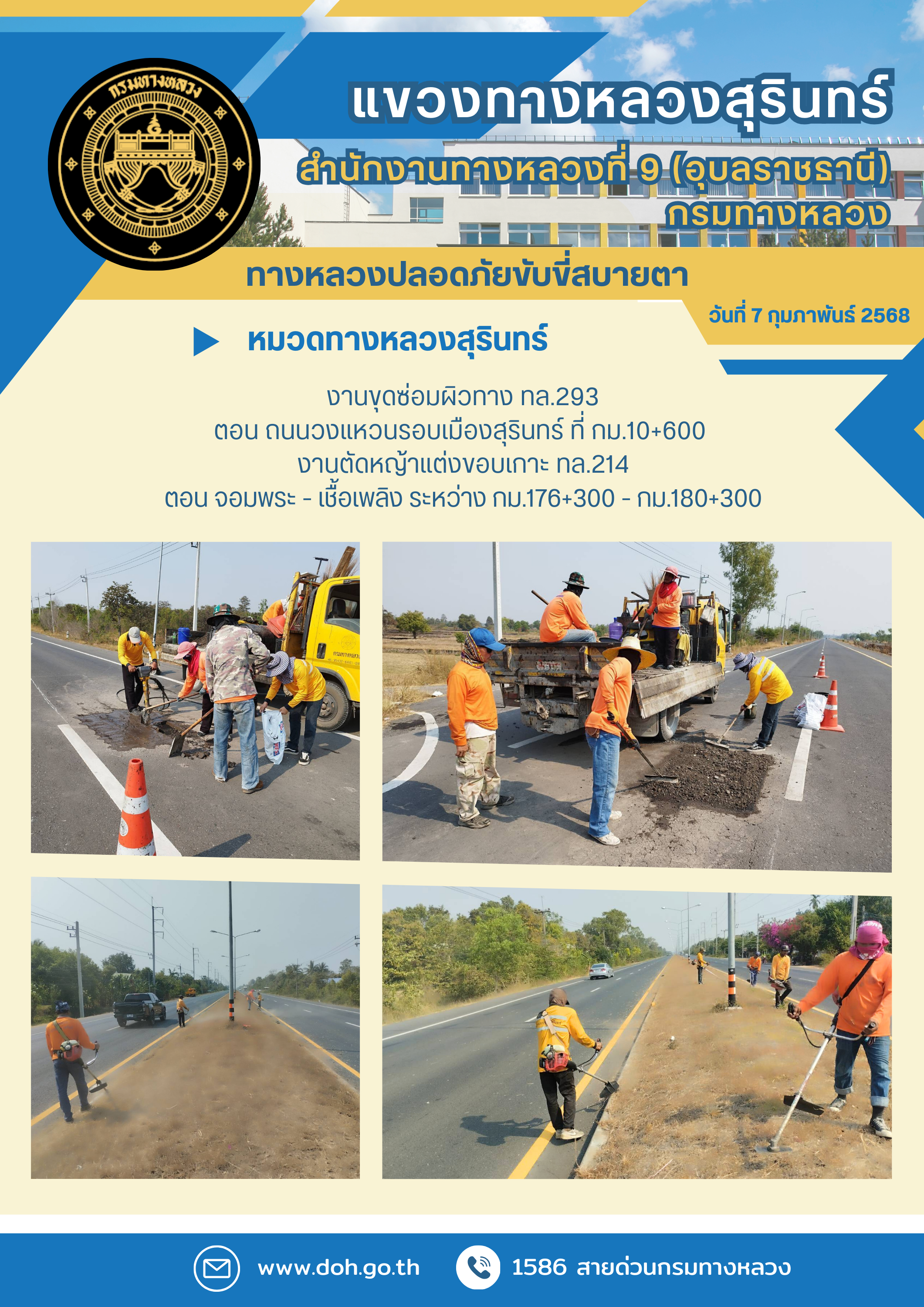 กรมทางหลวง

แขวงทางหลวงสุรินทร์

สำนักงานทางหลวงที่ 9 (อุบลราชธานี)
กรมทางหลวง

ทางหลวงปลอดภัยขับขี่สบายตา

วันที่ 7 กุมภาพันธ์ 2568

หมวดทางหลวงสุรินทร์

งานขุดซ่อมผิวทาง ทล.293
ตอน ถนนวงแหวนรอบเมืองสุรินทร์ ที่ กม.10+600
งานตัดหญ้าแต่งขอบเกาะ ทล.214
ตอน จอมพระ - เชื้อเพลิง ระหว่าง กม.176+300 - กม.180+300

www.doh.go.th

1586 สายด่วนกรมทางหลวง